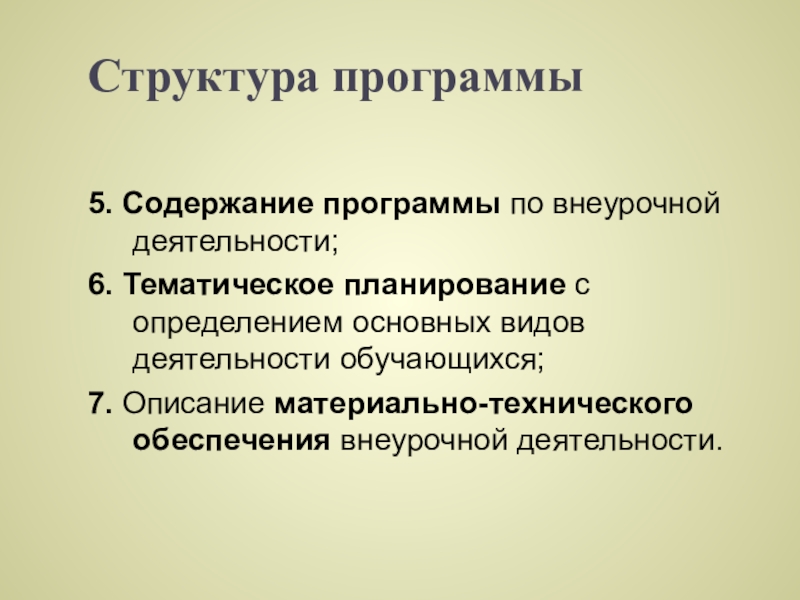 Структура программы

5. Содержание программы по внеурочной деятельности;

6. Тематическое планирование с определением основных видов деятельности обучающихся;

7. Описание материально-технического обеспечения внеурочной деятельности.